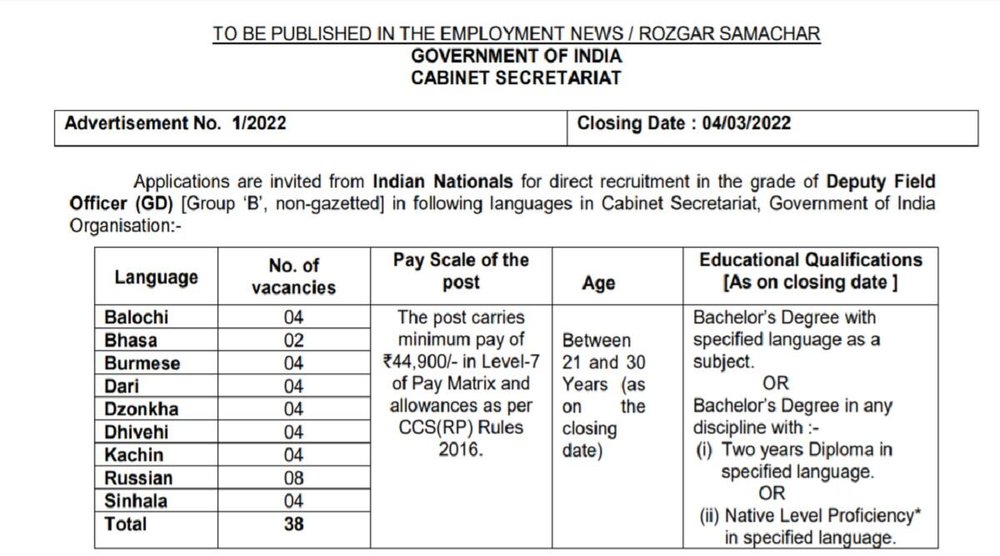 TO BE PUBLISHED IN THE EMPLOYMENT NEWS / ROZGAR SAMACHAR
GOVERNMENT OF INDIA
CABINET SECRETARIAT

| Advertisement No. 1/2022 | Closing Date : 04/03/2022 |
|---|---|

Applications are invited from Indian Nationals for direct recruitment in the grade of Deputy Field Officer (GD) [Group 'B', non-gazetted] in following languages in Cabinet Secretariat, Government of India Organisation:-

| Language | No. of vacancies | Pay Scale of the post | Age | Educational Qualifications [As on closing date ] |
|---|---|---|---|---|
| Balochi | 04 | The post carries minimum pay of ₹44,900/- in Level-7 of Pay Matrix and allowances as per CCS(RP) Rules 2016. | Between 21 and 30 Years (as on the closing date) | Bachelor's Degree with specified language as a subject. OR Bachelor's Degree in any discipline with :- (i) Two years Diploma in specified language. OR (ii) Native Level Proficiency* in specified language. |
| Bhasa | 02 | | | |
| Burmese | 04 | | | |
| Dari | 04 | | | |
| Dzonkha | 04 | | | |
| Dhivehi | 04 | | | |
| Kachin | 04 | | | |
| Russian | 08 | | | |
| Sinhala | 04 | | | |
| Total | 38 | | | |